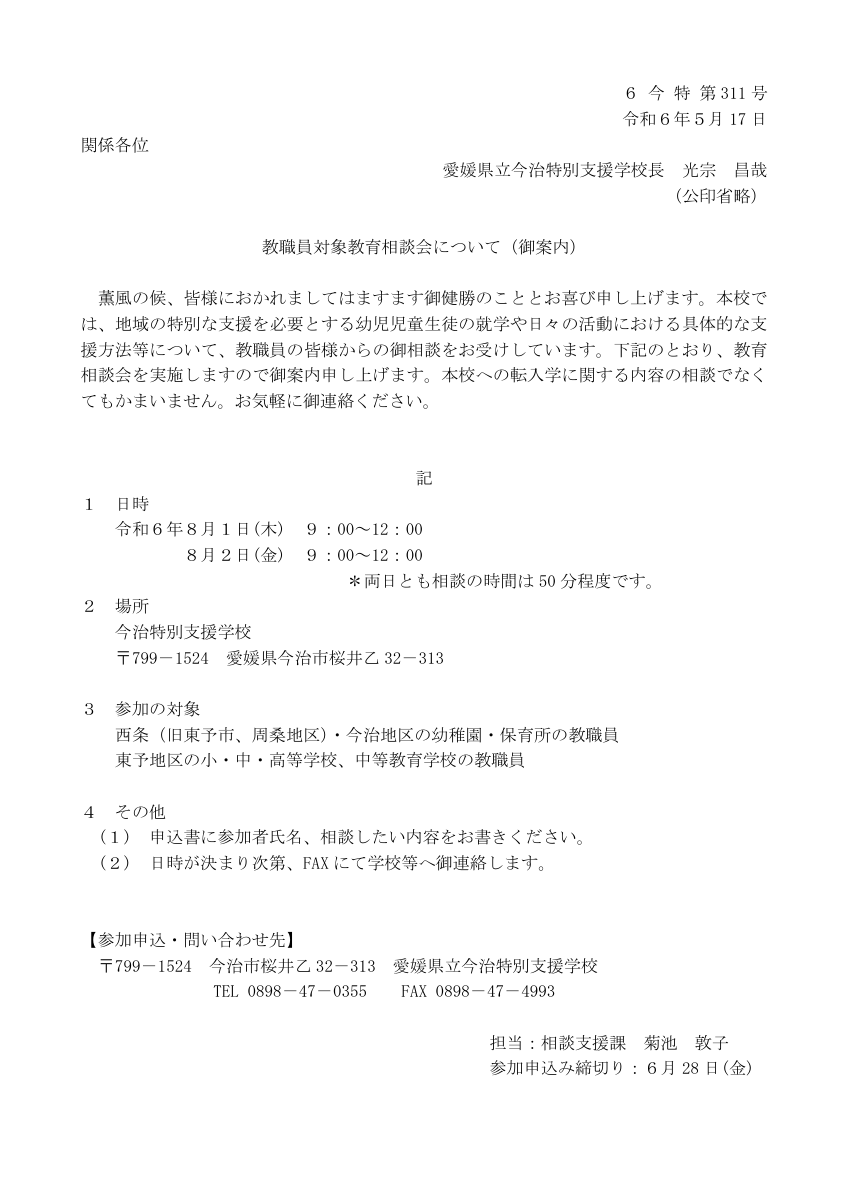 6 今 特 第311号
令和6年5月17日

関係各位

愛媛県立今治特別支援学校長　光宗　昌哉
（公印省略）

教職員対象教育相談会について（御案内）

薫風の候、皆様におかれましてはますます御健勝のこととお喜び申し上げます。本校では、地域の特別な支援を必要とする幼児児童生徒の就学や日々の活動における具体的な支援方法等について、教職員の皆様からの御相談をお受けしています。下記のとおり、教育相談会を実施しますので御案内申し上げます。本校への転入学に関する内容の相談でなくてもかまいません。お気軽に御連絡ください。

記

1　日時
令和6年8月1日(木)　9：00～12：00
8月2日(金)　9：00～12：00
＊両日とも相談の時間は50分程度です。

2　場所
今治特別支援学校
〒799－1524　愛媛県今治市桜井乙32－313

3　参加の対象
西条（旧東予市、周桑地区）・今治地区の幼稚園・保育所の教職員
東予地区の小・中・高等学校、中等教育学校の教職員

4　その他
（1）　申込書に参加者氏名、相談したい内容をお書きください。
（2）　日時が決まり次第、FAXにて学校等へ御連絡します。

【参加申込・問い合わせ先】
〒799－1524　今治市桜井乙32－313　愛媛県立今治特別支援学校
TEL 0898－47－0355　　FAX 0898－47－4993

担当：相談支援課　菊池　敦子
参加申込み締切り：6月28日(金)